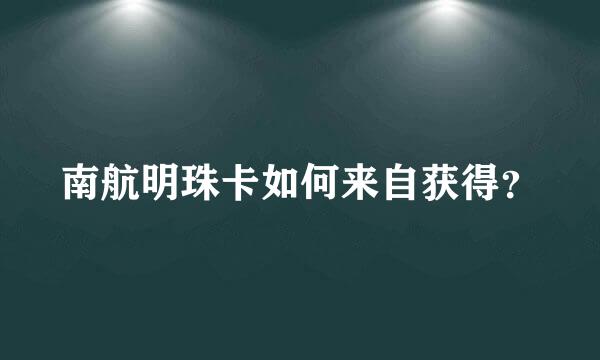 南航明珠卡如何来自获得?